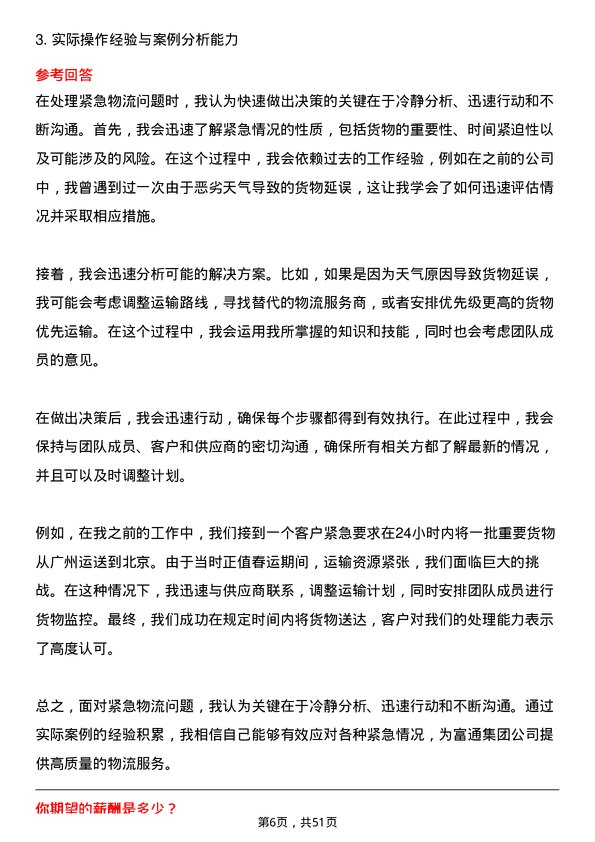 3. 实际操作经验与案例分析能力

参考回答

在处理紧急物流问题时，我认为快速做出决策的关键在于冷静分析、迅速行动和不断沟通。首先，我会迅速了解紧急情况的性质，包括货物的重要性、时间紧迫性以及可能涉及的风险。在这个过程中，我会依赖过去的工作经验，例如在之前的公司中，我曾遇到过一次由于恶劣天气导致的货物延误，这让我学会了如何迅速评估情况并采取相应措施。

接着，我会迅速分析可能的解决方案。比如，如果是因为天气原因导致货物延误，我可能会考虑调整运输路线，寻找替代的物流服务商，或者安排优先级更高的货物优先运输。在这个过程中，我会运用我所掌握的知识和技能，同时也会考虑团队成员的意见。

在做出决策后，我会迅速行动，确保每个步骤都得到有效执行。在此过程中，我会保持与团队成员、客户和供应商的密切沟通，确保所有相关方都了解最新的情况，并且可以及时调整计划。

例如，在我之前的工作中，我们接到一个客户紧急要求在24小时内将一批重要货物从广州运送到北京。由于当时正值春运期间，运输资源紧张，我们面临巨大的挑战。在这种情况下，我迅速与供应商联系，调整运输计划，同时安排团队成员进行货物监控。最终，我们成功在规定时间内将货物送达，客户对我们的处理能力表示了高度认可。

总之，面对紧急物流问题，我认为关键在于冷静分析、迅速行动和不断沟通。通过实际案例的经验积累，我相信自己能够有效应对各种紧急情况，为富通集团公司提供高质量的物流服务。

你期望的薪酬是多少？

第6页，共51页